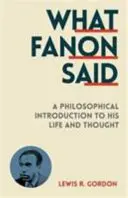 WHAT FANON SAID

A PHILOSOPHICAL INTRODUCTION TO HIS LIFE AND THOUGHT

LEWIS R. GORDON